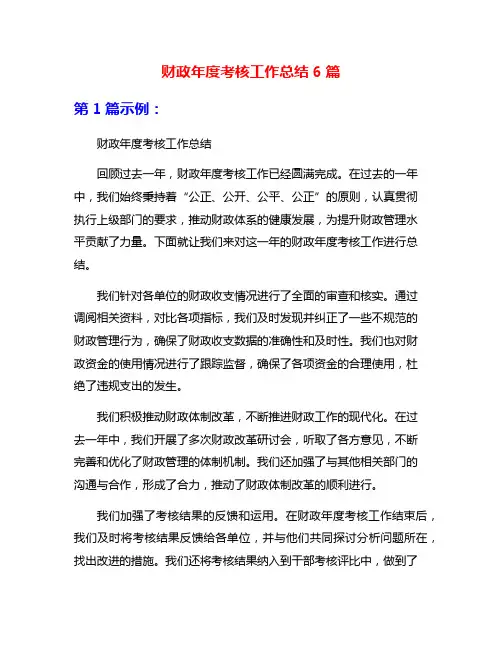 财政年度考核工作总结 6 篇

第 1 篇示例：

财政年度考核工作总结

回顾过去一年，财政年度考核工作已经圆满完成。在过去的一年中，我们始终秉持着“公正、公开、公平、公正”的原则，认真贯彻执行上级部门的要求，推动财政体系的健康发展，为提升财政管理水平贡献了力量。下面就让我们来对这一年的财政年度考核工作进行总结。

我们针对各单位的财政收支情况进行了全面的审查和核实。通过调阅相关资料，对比各项指标，我们及时发现并纠正了一些不规范的财政管理行为，确保了财政收支数据的准确性和及时性。我们也对财政资金的使用情况进行了跟踪监督，确保了各项资金的合理使用，杜绝了违规支出的发生。

我们积极推动财政体制改革，不断推进财政工作的现代化。在过去一年中，我们开展了多次财政改革研讨会，听取了各方意见，不断完善和优化了财政管理的体制机制。我们还加强了与其他相关部门的沟通与合作，形成了合力，推动了财政体制改革的顺利进行。

我们加强了考核结果的反馈和运用。在财政年度考核工作结束后，我们及时将考核结果反馈给各单位，并与他们共同探讨分析问题所在，找出改进的措施。我们还将考核结果纳入到干部考核评比中，做到了